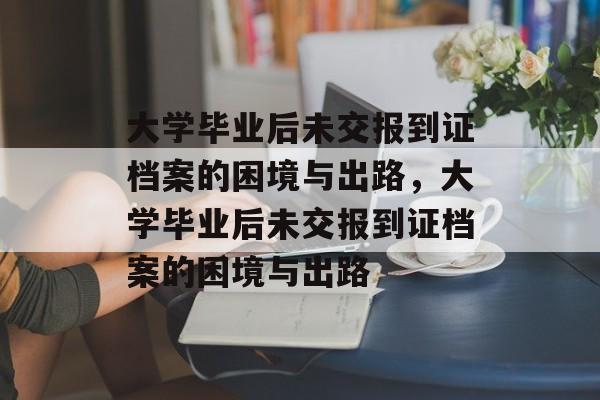 大学毕业后未交报到证档案的困境与出路，大学毕业后未交报到证档案的困境与出路